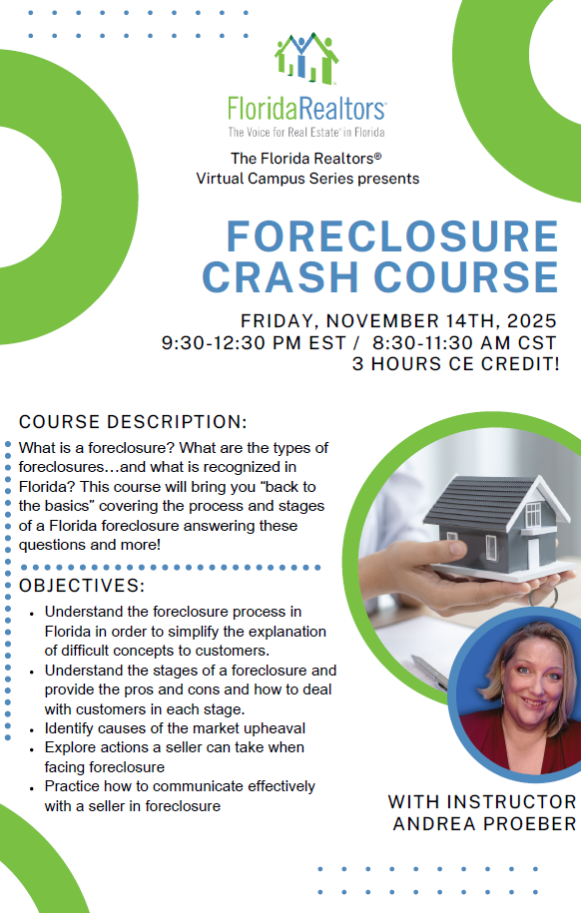 FloridaRealtors®
The Voice for Real Estate® in Florida

The Florida Realtors®
Virtual Campus Series presents

FORECLOSURE
CRASH COURSE

FRIDAY, NOVEMBER 14TH, 2025
9:30-12:30 PM EST / 8:30-11:30 AM CST
3 HOURS CE CREDIT!

COURSE DESCRIPTION:

What is a foreclosure? What are the types of foreclosures…and what is recognized in Florida? This course will bring you "back to the basics" covering the process and stages of a Florida foreclosure answering these questions and more!

OBJECTIVES:

• Understand the foreclosure process in Florida in order to simplify the explanation of difficult concepts to customers.
• Understand the stages of a foreclosure and provide the pros and cons and how to deal with customers in each stage.
• Identify causes of the market upheaval
• Explore actions a seller can take when facing foreclosure
• Practice how to communicate effectively with a seller in foreclosure

WITH INSTRUCTOR
ANDREA PROEBER